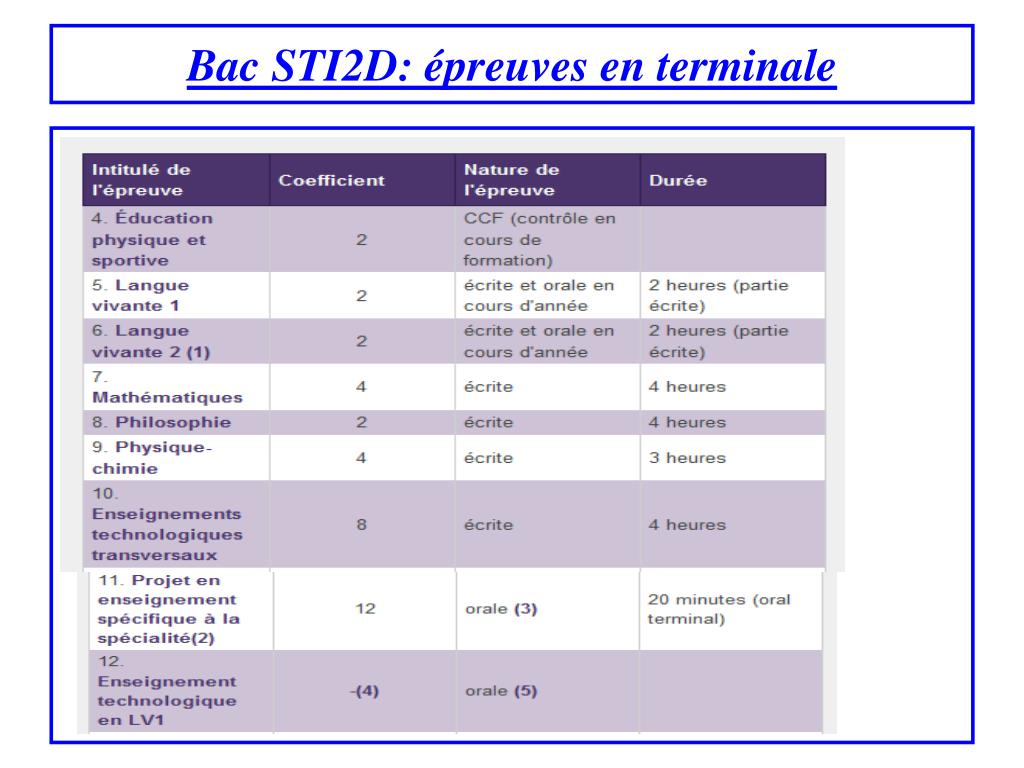 Bac STI2D: épreuves en terminale

| Intitulé de l'épreuve | Coefficient | Nature de l'épreuve | Durée |
|---|---|---|---|
| 4. Éducation physique et sportive | 2 | CCF (contrôle en cours de formation) | |
| 5. Langue vivante 1 | 2 | écrite et orale en cours d'année | 2 heures (partie écrite) |
| 6. Langue vivante 2 (1) | 2 | écrite et orale en cours d'année | 2 heures (partie écrite) |
| 7. Mathématiques | 4 | écrite | 4 heures |
| 8. Philosophie | 2 | écrite | 4 heures |
| 9. Physique-chimie | 4 | écrite | 3 heures |
| 10. Enseignements technologiques transversaux | 8 | écrite | 4 heures |
| 11. Projet en enseignement spécifique à la spécialité(2) | 12 | orale (3) | 20 minutes (oral terminal) |
| 12. Enseignement technologique en LV1 | -(4) | orale (5) | |